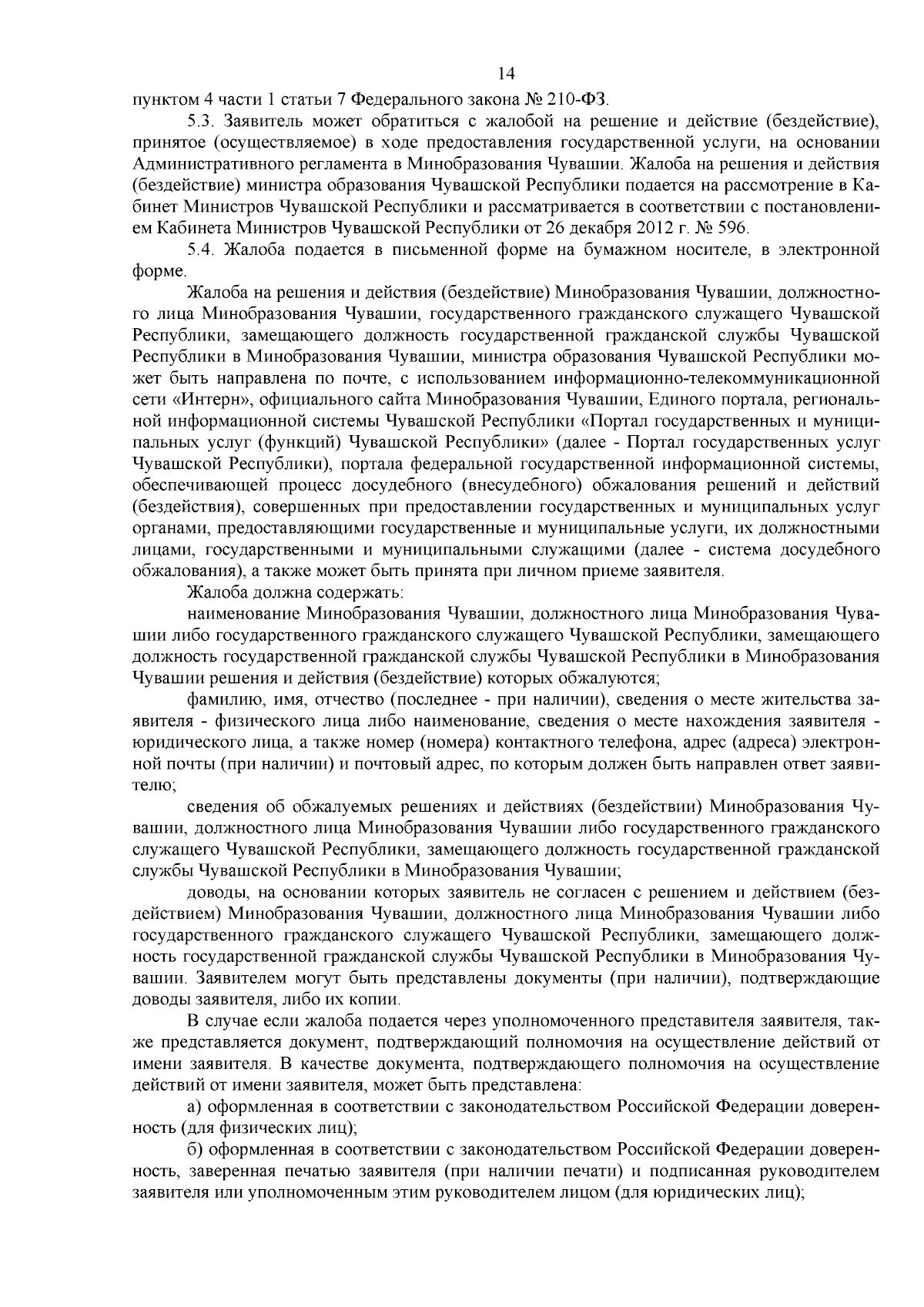 14

пунктом 4 части 1 статьи 7 Федерального закона № 210-ФЗ.

5.3. Заявитель может обратиться с жалобой на решение и действие (бездействие), принятое (осуществляемое) в ходе предоставления государственной услуги, на основании Административного регламента в Минобразования Чувашии. Жалоба на решения и действия (бездействие) министра образования Чувашской Республики подается на рассмотрение в Кабинет Министров Чувашской Республики и рассматривается в соответствии с постановлением Кабинета Министров Чувашской Республики от 26 декабря 2012 г. № 596.

5.4. Жалоба подается в письменной форме на бумажном носителе, в электронной форме.

Жалоба на решения и действия (бездействие) Минобразования Чувашии, должностного лица Минобразования Чувашии, государственного гражданского служащего Чувашской Республики, замещающего должность государственной гражданской службы Чувашской Республики в Минобразования Чувашии, министра образования Чувашской Республики может быть направлена по почте, с использованием информационно-телекоммуникационной сети «Интерн», официального сайта Минобразования Чувашии, Единого портала, региональной информационной системы Чувашской Республики «Портал государственных и муниципальных услуг (функций) Чувашской Республики» (далее - Портал государственных услуг Чувашской Республики), портала федеральной государственной информационной системы, обеспечивающей процесс досудебного (внесудебного) обжалования решений и действий (бездействия), совершенных при предоставлении государственных и муниципальных услуг органами, предоставляющими государственные и муниципальные услуги, их должностными лицами, государственными и муниципальными служащими (далее - система досудебного обжалования), а также может быть принята при личном приеме заявителя.

Жалоба должна содержать:

наименование Минобразования Чувашии, должностного лица Минобразования Чувашии либо государственного гражданского служащего Чувашской Республики, замещающего должность государственной гражданской службы Чувашской Республики в Минобразования Чувашии решения и действия (бездействие) которых обжалуются;

фамилию, имя, отчество (последнее - при наличии), сведения о месте жительства заявителя - физического лица либо наименование, сведения о месте нахождения заявителя - юридического лица, а также номер (номера) контактного телефона, адрес (адреса) электронной почты (при наличии) и почтовый адрес, по которым должен быть направлен ответ заявителю;

сведения об обжалуемых решениях и действиях (бездействии) Минобразования Чувашии, должностного лица Минобразования Чувашии либо государственного гражданского служащего Чувашской Республики, замещающего должность государственной гражданской службы Чувашской Республики в Минобразования Чувашии;

доводы, на основании которых заявитель не согласен с решением и действием (бездействием) Минобразования Чувашии, должностного лица Минобразования Чувашии либо государственного гражданского служащего Чувашской Республики, замещающего должность государственной гражданской службы Чувашской Республики в Минобразования Чувашии. Заявителем могут быть представлены документы (при наличии), подтверждающие доводы заявителя, либо их копии.

В случае если жалоба подается через уполномоченного представителя заявителя, также представляется документ, подтверждающий полномочия на осуществление действий от имени заявителя. В качестве документа, подтверждающего полномочия на осуществление действий от имени заявителя, может быть представлена:

а) оформленная в соответствии с законодательством Российской Федерации доверенность (для физических лиц);

б) оформленная в соответствии с законодательством Российской Федерации доверенность, заверенная печатью заявителя (при наличии печати) и подписанная руководителем заявителя или уполномоченным этим руководителем лицом (для юридических лиц);